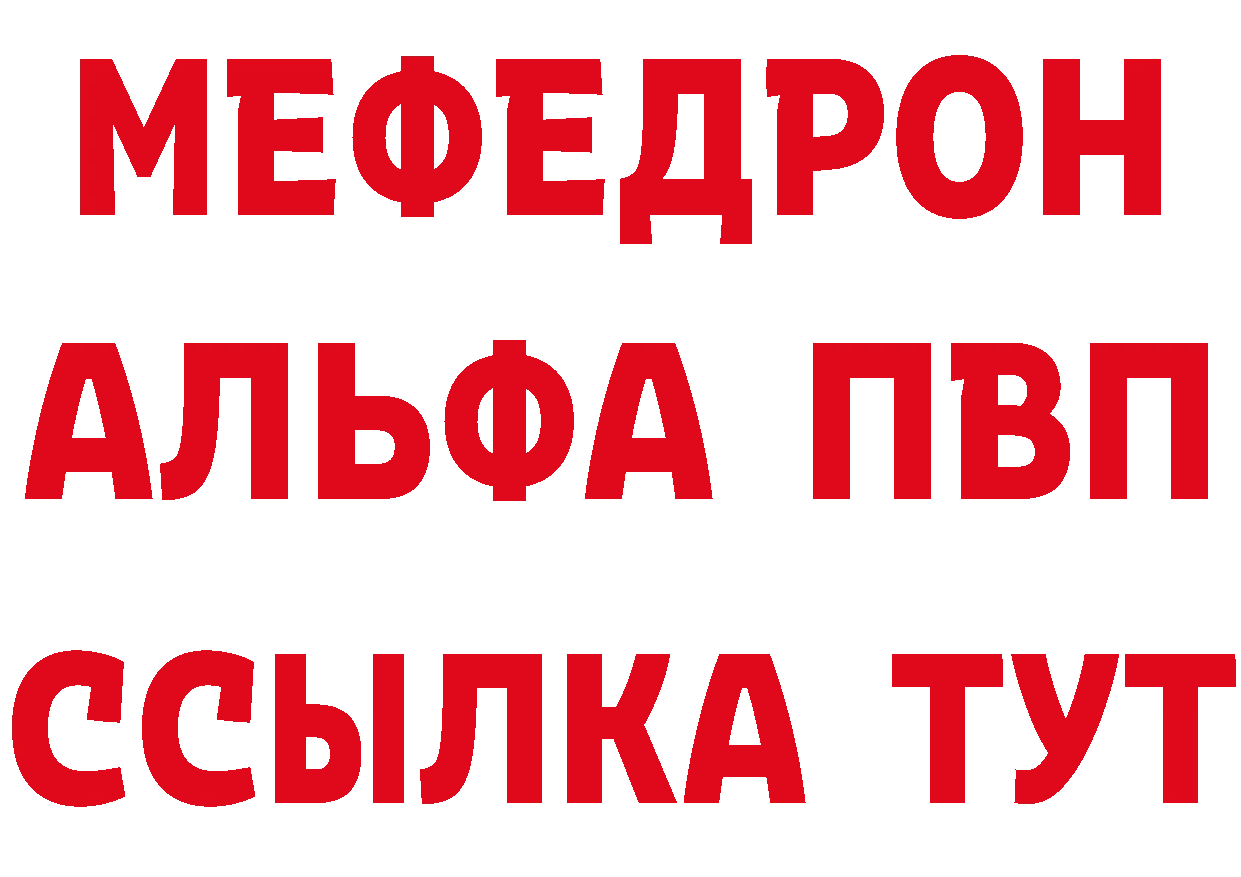 МЕФЕДРОН
АЛЬФА ПВП
ССЫЛКА ТУТ